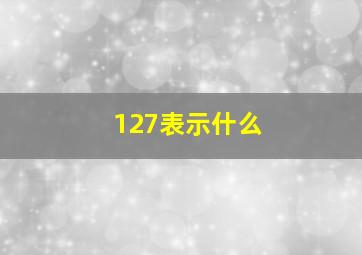 127表示什么